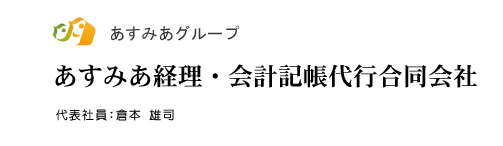 あすみあグループ

あすみあ経理・会計記帳代行合同会社

代表社員:倉本 雄司